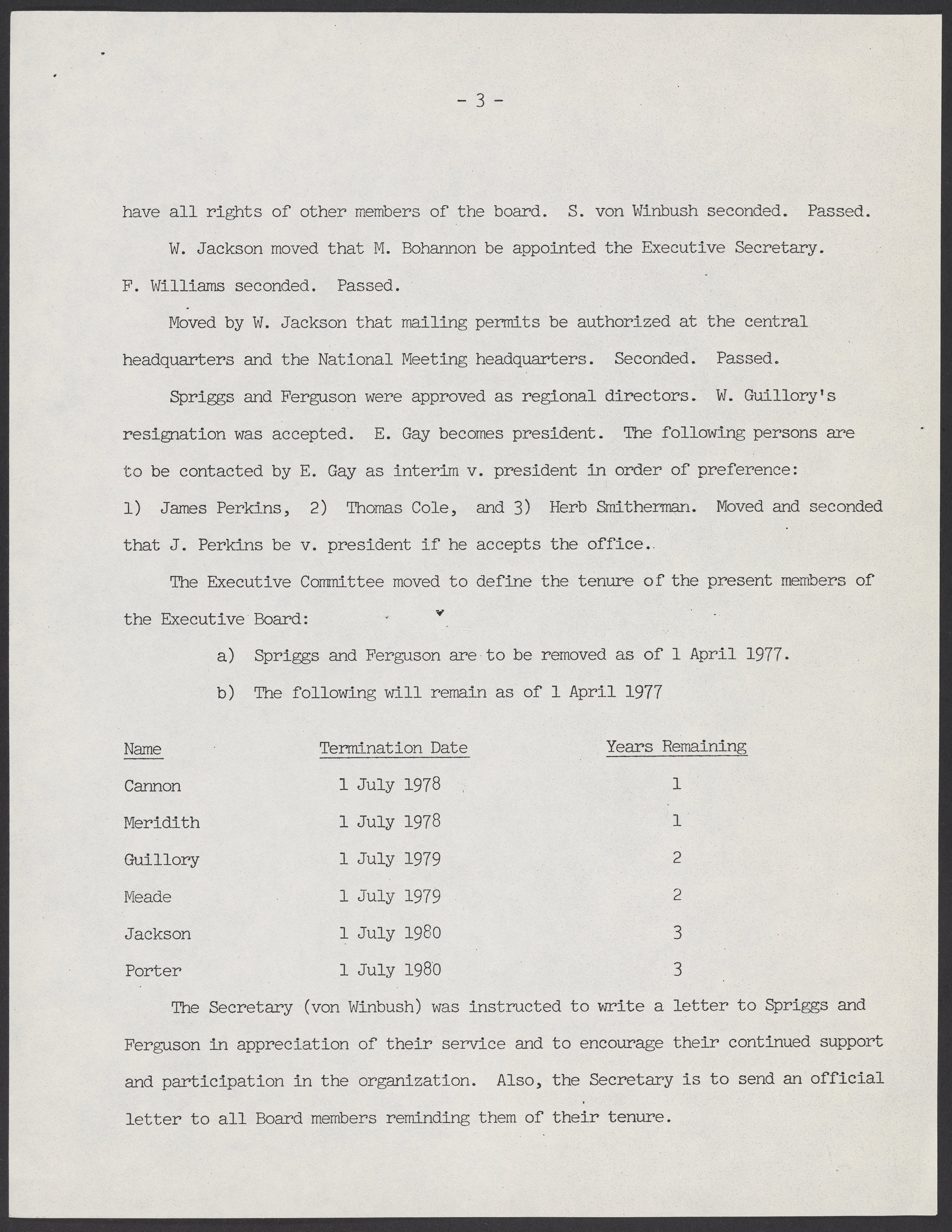 - 3 -

have all rights of other members of the board. S. von Winbush seconded. Passed.

W. Jackson moved that M. Bohannon be appointed the Executive Secretary. F. Williams seconded. Passed.

Moved by W. Jackson that mailing permits be authorized at the central headquarters and the National Meeting headquarters. Seconded. Passed.

Spriggs and Ferguson were approved as regional directors. W. Guillory's resignation was accepted. E. Gay becomes president. The following persons are to be contacted by E. Gay as interim v. president in order of preference: 1) James Perkins, 2) Thomas Cole, and 3) Herb Smitherman. Moved and seconded that J. Perkins be v. president if he accepts the office.

The Executive Committee moved to define the tenure of the present members of the Executive Board:

a) Spriggs and Ferguson are to be removed as of 1 April 1977.

b) The following will remain as of 1 April 1977

| Name | Termination Date | Years Remaining |
|---|---|---|
| Cannon | 1 July 1978 | 1 |
| Meridith | 1 July 1978 | 1 |
| Guillory | 1 July 1979 | 2 |
| Meade | 1 July 1979 | 2 |
| Jackson | 1 July 1980 | 3 |
| Porter | 1 July 1980 | 3 |

The Secretary (von Winbush) was instructed to write a letter to Spriggs and Ferguson in appreciation of their service and to encourage their continued support and participation in the organization. Also, the Secretary is to send an official letter to all Board members reminding them of their tenure.